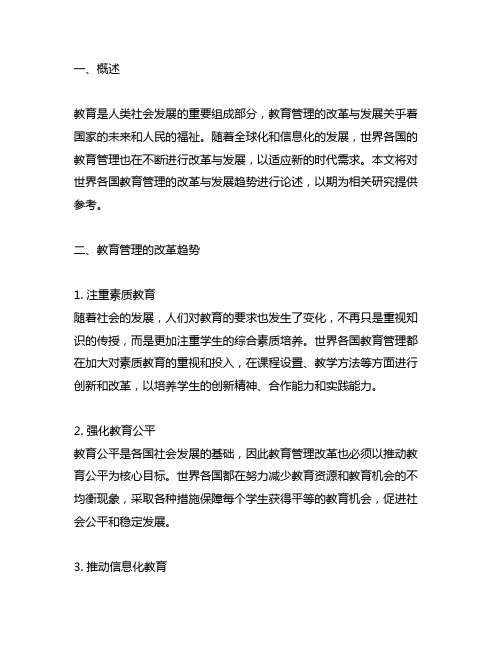 一、概述

教育是人类社会发展的重要组成部分，教育管理的改革与发展关乎着国家的未来和人民的福祉。随着全球化和信息化的发展，世界各国的教育管理也在不断进行改革与发展，以适应新的时代需求。本文将对世界各国教育管理的改革与发展趋势进行论述，以期为相关研究提供参考。

二、教育管理的改革趋势

1. 注重素质教育
随着社会的发展，人们对教育的要求也发生了变化，不再只是重视知识的传授，而是更加注重学生的综合素质培养。世界各国教育管理都在加大对素质教育的重视和投入，在课程设置、教学方法等方面进行创新和改革，以培养学生的创新精神、合作能力和实践能力。

2. 强化教育公平
教育公平是各国社会发展的基础，因此教育管理改革也必须以推动教育公平为核心目标。世界各国都在努力减少教育资源和教育机会的不均衡现象，采取各种措施保障每个学生获得平等的教育机会，促进社会公平和稳定发展。

3. 推动信息化教育